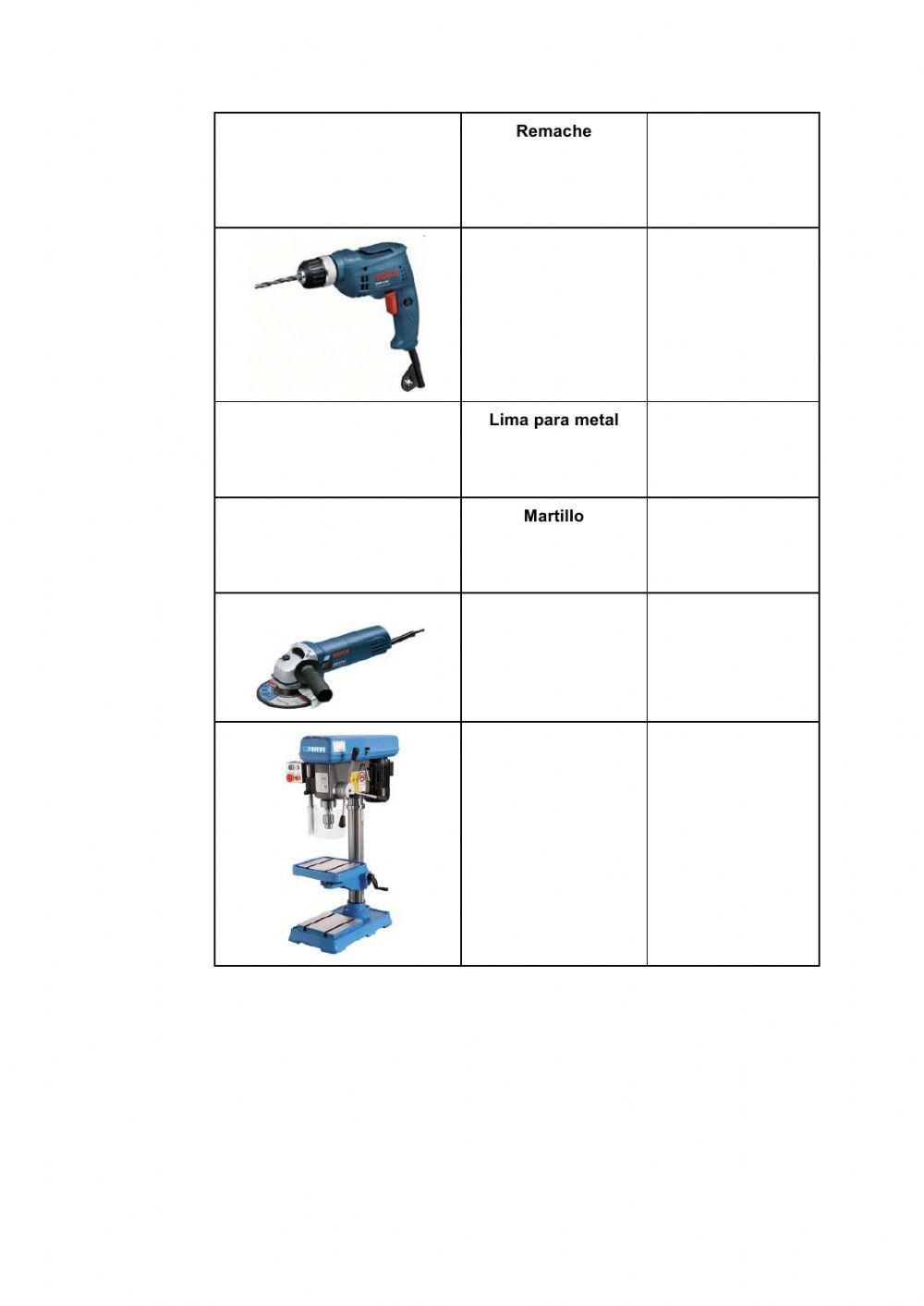 | | | |
|---|---|---|
| | Remache | |
| | | |
| | Lima para metal | |
| | Martillo | |
| | | |
| | | |